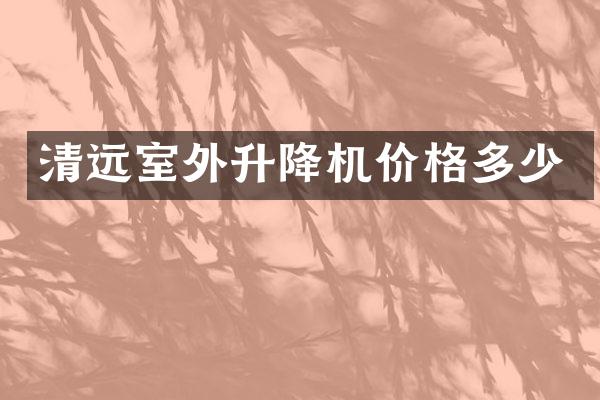 清远室外升降机价格多少